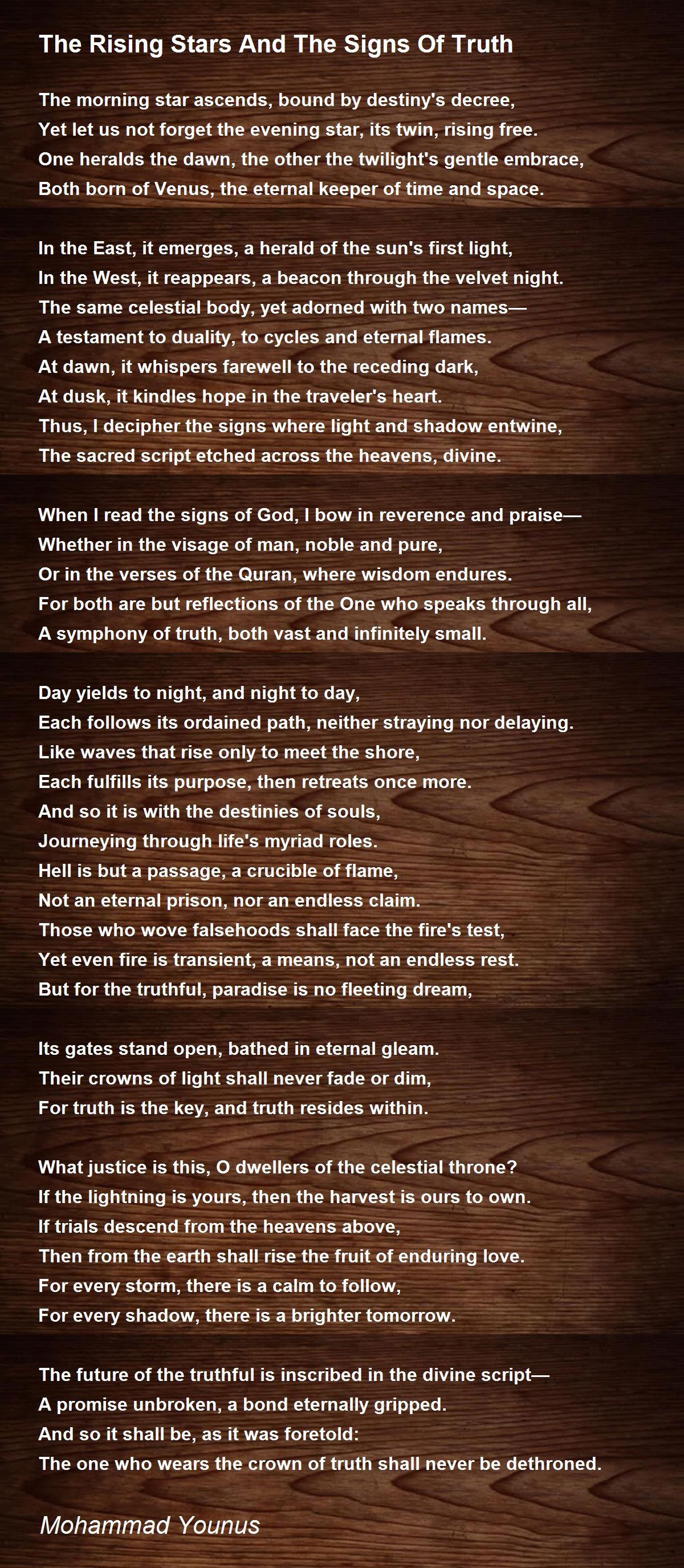 The Rising Stars And The Signs Of Truth

The morning star ascends, bound by destiny's decree,
Yet let us not forget the evening star, its twin, rising free.
One heralds the dawn, the other the twilight's gentle embrace,
Both born of Venus, the eternal keeper of time and space.

In the East, it emerges, a herald of the sun's first light,
In the West, it reappears, a beacon through the velvet night.
The same celestial body, yet adorned with two names—
A testament to duality, to cycles and eternal flames.
At dawn, it whispers farewell to the receding dark,
At dusk, it kindles hope in the traveler's heart.
Thus, I decipher the signs where light and shadow entwine,
The sacred script etched across the heavens, divine.

When I read the signs of God, I bow in reverence and praise—
Whether in the visage of man, noble and pure,
Or in the verses of the Quran, where wisdom endures.
For both are but reflections of the One who speaks through all,
A symphony of truth, both vast and infinitely small.

Day yields to night, and night to day,
Each follows its ordained path, neither straying nor delaying.
Like waves that rise only to meet the shore,
Each fulfills its purpose, then retreats once more.
And so it is with the destinies of souls,
Journeying through life's myriad roles.
Hell is but a passage, a crucible of flame,
Not an eternal prison, nor an endless claim.
Those who wove falsehoods shall face the fire's test,
Yet even fire is transient, a means, not an endless rest.
But for the truthful, paradise is no fleeting dream,

Its gates stand open, bathed in eternal gleam.
Their crowns of light shall never fade or dim,
For truth is the key, and truth resides within.

What justice is this, O dwellers of the celestial throne?
If the lightning is yours, then the harvest is ours to own.
If trials descend from the heavens above,
Then from the earth shall rise the fruit of enduring love.
For every storm, there is a calm to follow,
For every shadow, there is a brighter tomorrow.

The future of the truthful is inscribed in the divine script—
A promise unbroken, a bond eternally gripped.
And so it shall be, as it was foretold:
The one who wears the crown of truth shall never be dethroned.

Mohammad Younus